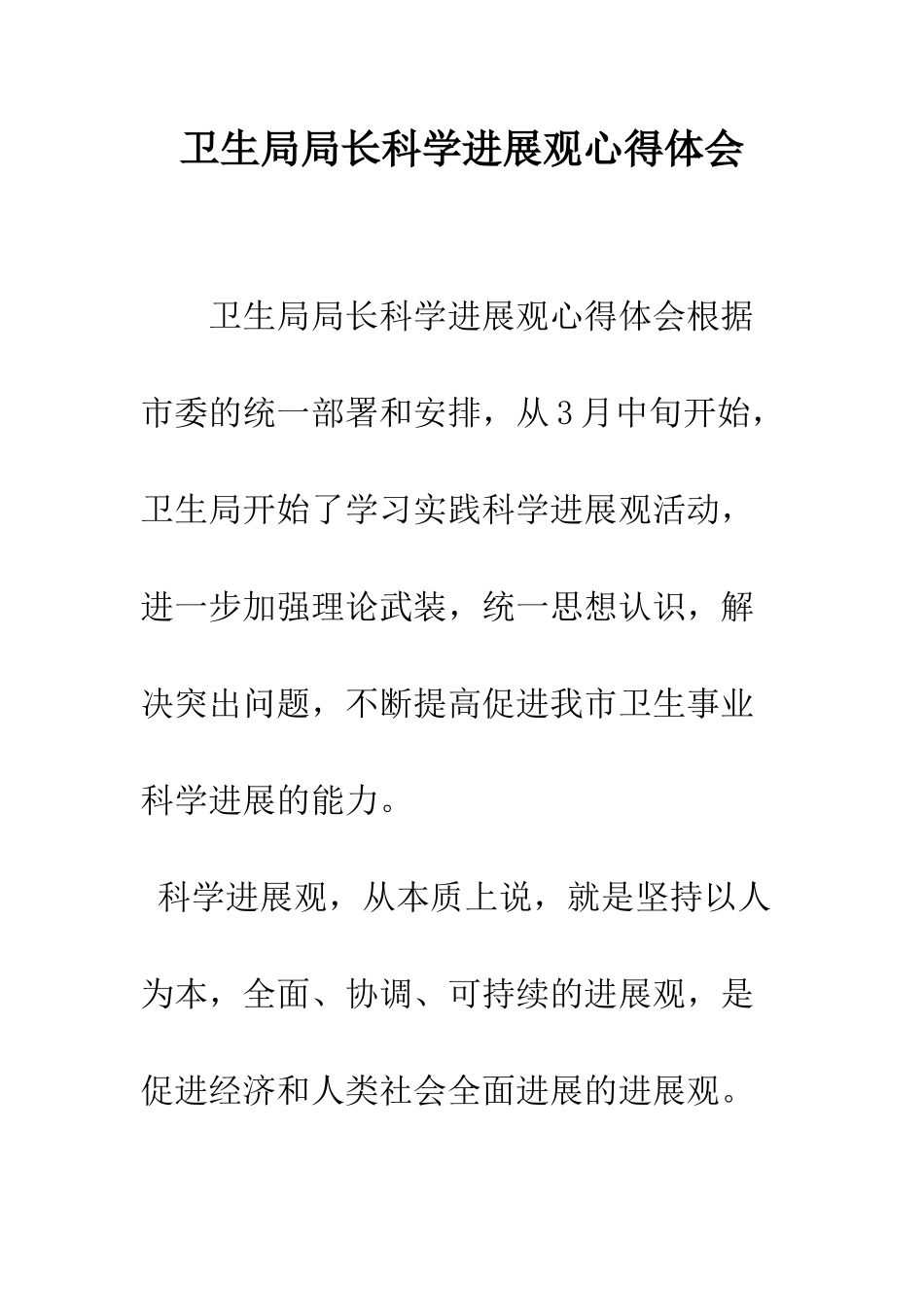 卫生局局长科学进展观心得体会

卫生局局长科学进展观心得体会根据市委的统一部署和安排，从3月中旬开始，卫生局开始了学习实践科学进展观活动，进一步加强理论武装，统一思想认识，解决突出问题，不断提高促进我市卫生事业科学进展的能力。

科学进展观，从本质上说，就是坚持以人为本，全面、协调、可持续的进展观，是促进经济和人类社会全面进展的进展观。